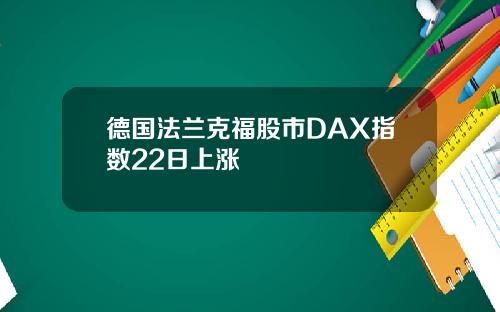 德国法兰克福股市DAX指数22日上涨